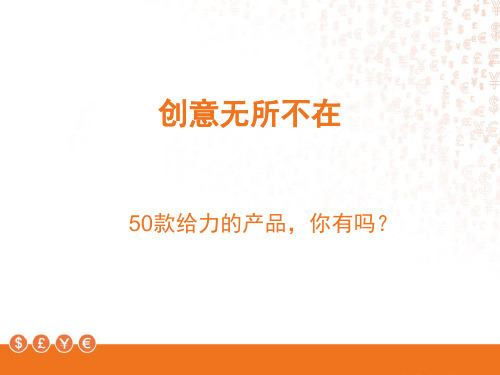 创意无所不在

50款给力的产品，你有吗？

$ £ ¥ €